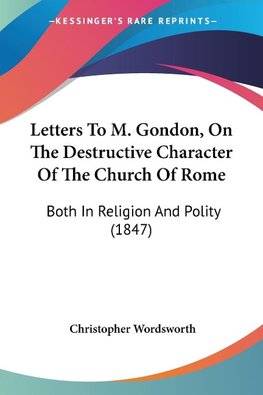 —KESSINGER'S RARE REPRINTS—

Letters To M. Gondon, On The Destructive Character Of The Church Of Rome

Both In Religion And Polity (1847)

Christopher Wordsworth